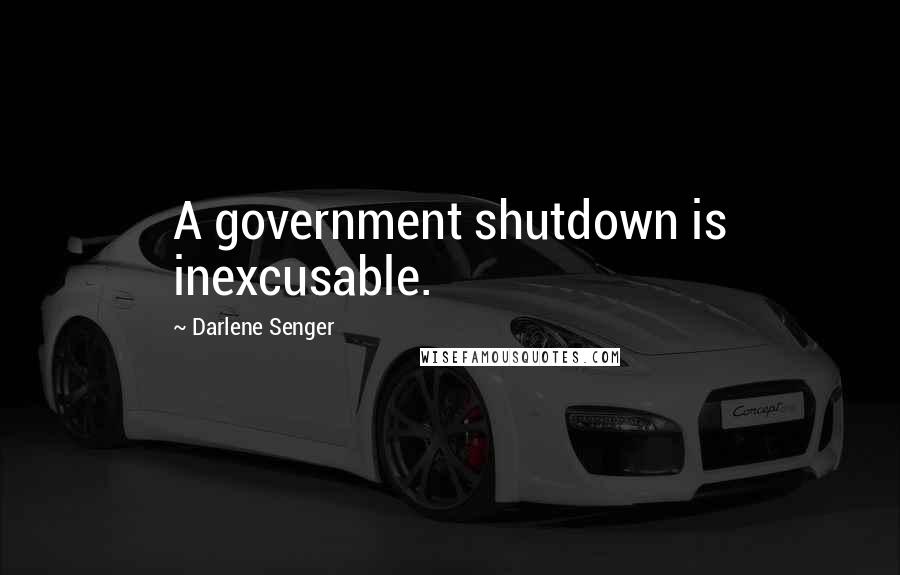 A government shutdown is inexcusable.

~ Darlene Senger

WISEFAMOUSQUOTES.COM

Concept